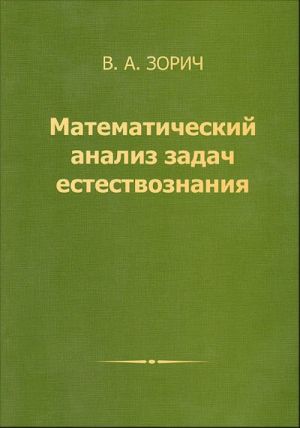 В. А. ЗОРИЧ

Математический анализ задач естествознания